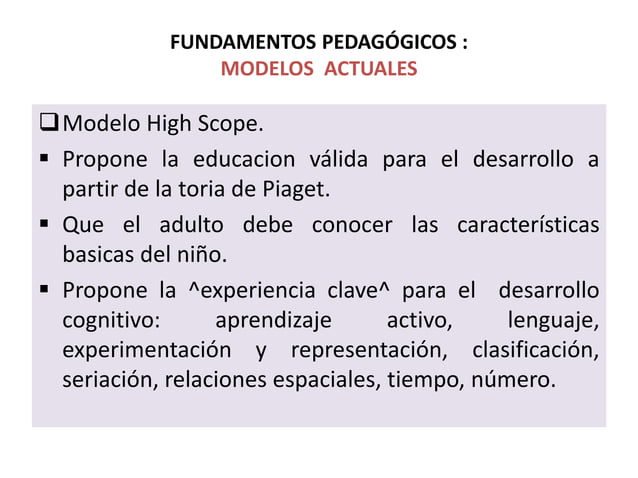 FUNDAMENTOS PEDAGÓGICOS :
MODELOS ACTUALES

❑ Modelo High Scope.

▪ Propone la educacion válida para el desarrollo a partir de la toria de Piaget.

▪ Que el adulto debe conocer las características basicas del niño.

▪ Propone la ^experiencia clave^ para el desarrollo cognitivo: aprendizaje activo, lenguaje, experimentación y representación, clasificación, seriación, relaciones espaciales, tiempo, número.